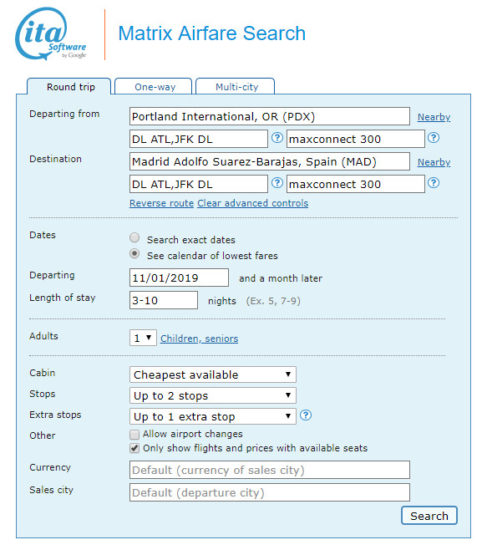 ita Software by Google

Matrix Airfare Search

Round trip One-way Multi-city

Departing from Portland International, OR (PDX) Nearby
DL ATL,JFK DL ? maxconnect 300 ?
Destination Madrid Adolfo Suarez-Barajas, Spain (MAD) Nearby
DL ATL,JFK DL ? maxconnect 300 ?
Reverse route Clear advanced controls

Dates
Search exact dates
See calendar of lowest fares
Departing 11/01/2019 and a month later
Length of stay 3-10 nights (Ex. 5, 7-9)

Adults 1 Children, seniors

Cabin Cheapest available
Stops Up to 2 stops
Extra stops Up to 1 extra stop ?
Other
Allow airport changes
Only show flights and prices with available seats
Currency Default (currency of sales city)
Sales city Default (departure city)

Search